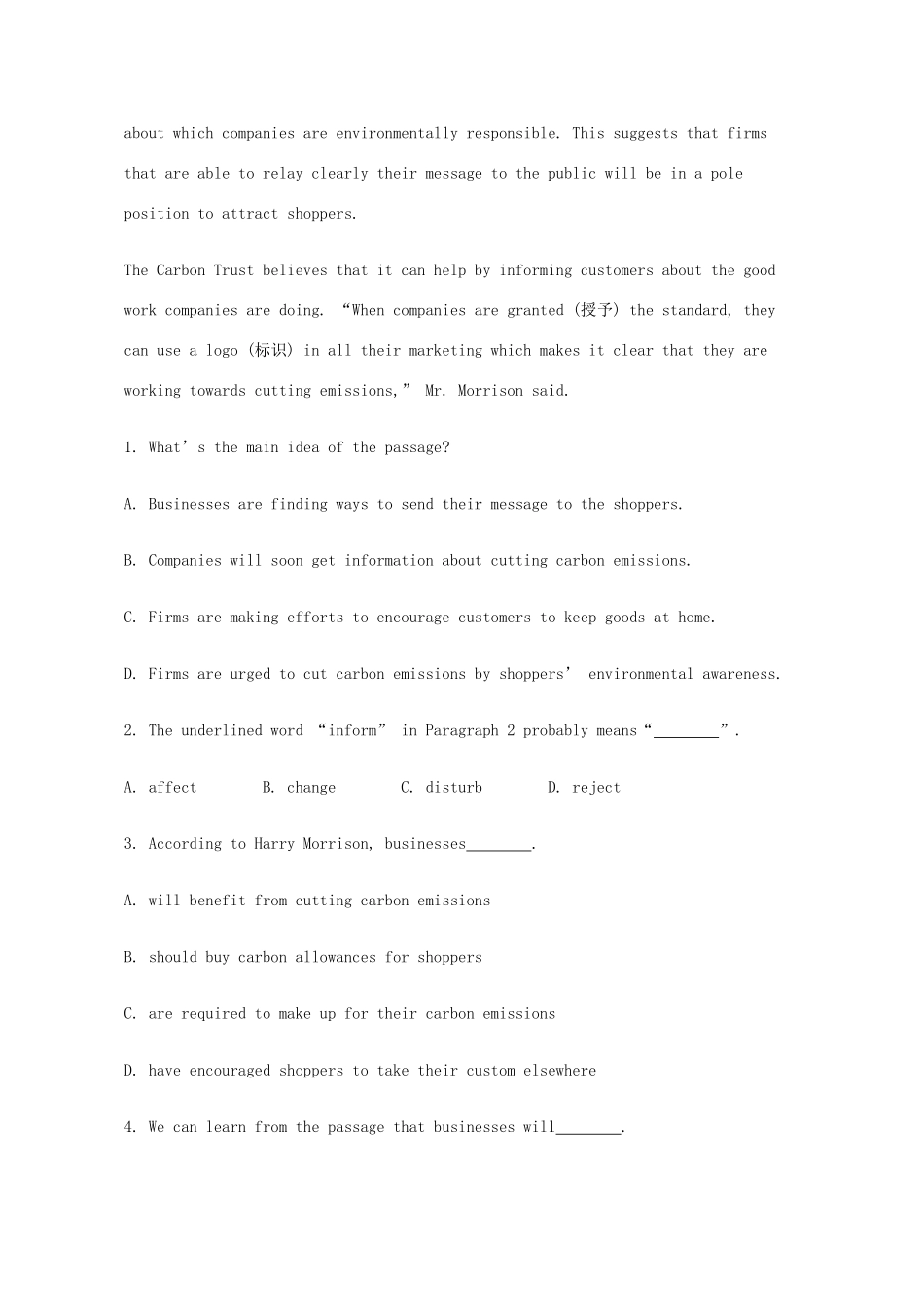 about which companies are environmentally responsible. This suggests that firms that are able to relay clearly their message to the public will be in a pole position to attract shoppers.

The Carbon Trust believes that it can help by informing customers about the good work companies are doing. "When companies are granted (授予) the standard, they can use a logo (标识) in all their marketing which makes it clear that they are working towards cutting emissions," Mr. Morrison said.

1. What's the main idea of the passage?

A. Businesses are finding ways to send their message to the shoppers.

B. Companies will soon get information about cutting carbon emissions.

C. Firms are making efforts to encourage customers to keep goods at home.

D. Firms are urged to cut carbon emissions by shoppers' environmental awareness.

2. The underlined word "inform" in Paragraph 2 probably means "____".

A. affect   B. change   C. disturb   D. reject

3. According to Harry Morrison, businesses____.

A. will benefit from cutting carbon emissions

B. should buy carbon allowances for shoppers

C. are required to make up for their carbon emissions

D. have encouraged shoppers to take their custom elsewhere

4. We can learn from the passage that businesses will____.